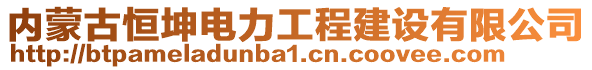 内蒙古恒坤电力工程建设有限公司
http://btpameladunba1.cn.coovee.com